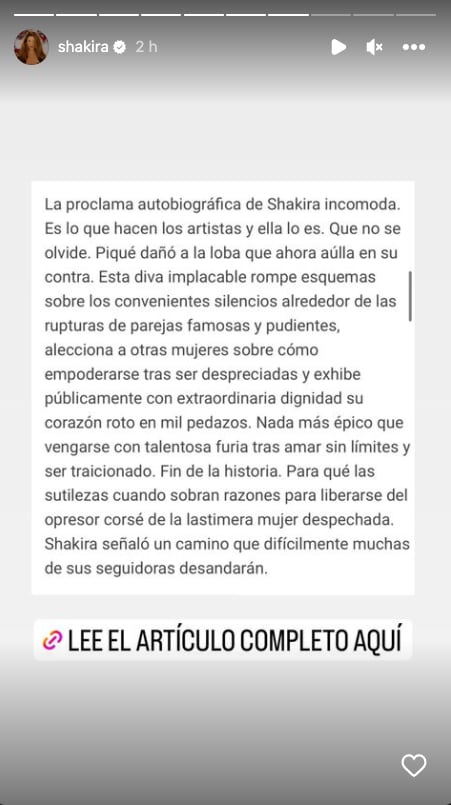 shakira 2 h

La proclama autobiográfica de Shakira incomoda. Es lo que hacen los artistas y ella lo es. Que no se olvide. Piqué dañó a la loba que ahora aúlla en su contra. Esta diva implacable rompe esquemas sobre los convenientes silencios alrededor de las rupturas de parejas famosas y pudientes, alecciona a otras mujeres sobre cómo empoderarse tras ser despreciadas y exhibe públicamente con extraordinaria dignidad su corazón roto en mil pedazos. Nada más épico que vengarse con talentosa furia tras amar sin límites y ser traicionado. Fin de la historia. Para qué las sutilezas cuando sobran razones para liberarse del opresor corsé de la lastimera mujer despechada. Shakira señaló un camino que difícilmente muchas de sus seguidoras desandarán.

LEE EL ARTÍCULO COMPLETO AQUÍ